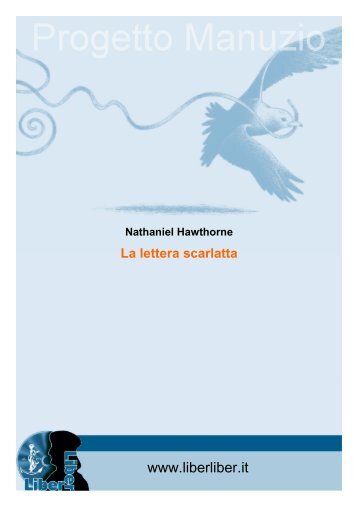 Progetto Manuzio

Nathaniel Hawthorne

La lettera scarlatta

Liber Liber

www.liberliber.it